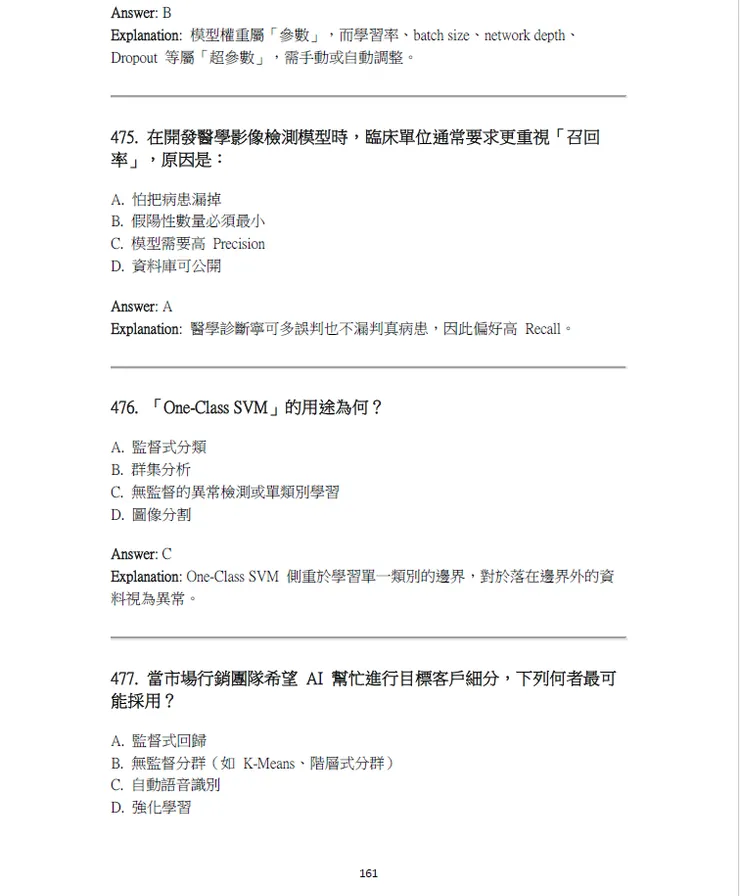 Answer: B
Explanation: 模型權重屬「參數」，而學習率、batch size、network depth、Dropout 等屬「超參數」，需手動或自動調整。

475. 在開發醫學影像檢測模型時，臨床單位通常要求更重視「召回率」，原因是：

A. 怕把病患漏掉
B. 假陽性數量必須最小
C. 模型需要高 Precision
D. 資料庫可公開

Answer: A
Explanation: 醫學診斷寧可多誤判也不漏判真病患，因此偏好高 Recall。

476. 「One-Class SVM」的用途為何？

A. 監督式分類
B. 群集分析
C. 無監督的異常檢測或單類別學習
D. 圖像分割

Answer: C
Explanation: One-Class SVM 側重於學習單一類別的邊界，對於落在邊界外的資料視為異常。

477. 當市場行銷團隊希望 AI 幫忙進行目標客戶細分，下列何者最可能採用？

A. 監督式回歸
B. 無監督分群（如 K-Means、階層式分群）
C. 自動語音識別
D. 強化學習

161